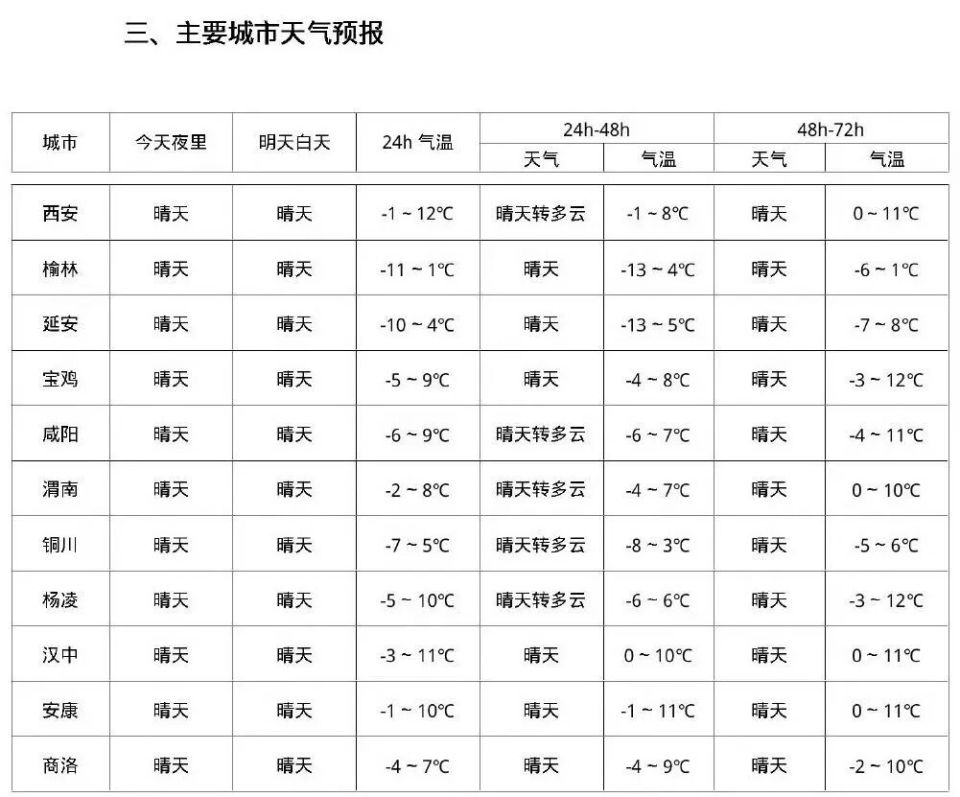 三、主要城市天气预报

| 城市 | 今天夜里 | 明天白天 | 24h 气温 | 24h-48h 天气 | 24h-48h 气温 | 48h-72h 天气 | 48h-72h 气温 |
|---|---|---|---|---|---|---|---|
| 西安 | 晴天 | 晴天 | -1 ~ 12℃ | 晴天转多云 | -1 ~ 8℃ | 晴天 | 0 ~ 11℃ |
| 榆林 | 晴天 | 晴天 | -11 ~ 1℃ | 晴天 | -13 ~ 4℃ | 晴天 | -6 ~ 1℃ |
| 延安 | 晴天 | 晴天 | -10 ~ 4℃ | 晴天 | -13 ~ 5℃ | 晴天 | -7 ~ 8℃ |
| 宝鸡 | 晴天 | 晴天 | -5 ~ 9℃ | 晴天 | -4 ~ 8℃ | 晴天 | -3 ~ 12℃ |
| 咸阳 | 晴天 | 晴天 | -6 ~ 9℃ | 晴天转多云 | -6 ~ 7℃ | 晴天 | -4 ~ 11℃ |
| 渭南 | 晴天 | 晴天 | -2 ~ 8℃ | 晴天转多云 | -4 ~ 7℃ | 晴天 | 0 ~ 10℃ |
| 铜川 | 晴天 | 晴天 | -7 ~ 5℃ | 晴天转多云 | -8 ~ 3℃ | 晴天 | -5 ~ 6℃ |
| 杨凌 | 晴天 | 晴天 | -5 ~ 10℃ | 晴天转多云 | -6 ~ 6℃ | 晴天 | -3 ~ 12℃ |
| 汉中 | 晴天 | 晴天 | -3 ~ 11℃ | 晴天 | 0 ~ 10℃ | 晴天 | 0 ~ 11℃ |
| 安康 | 晴天 | 晴天 | -1 ~ 10℃ | 晴天 | -1 ~ 11℃ | 晴天 | 0 ~ 11℃ |
| 商洛 | 晴天 | 晴天 | -4 ~ 7℃ | 晴天 | -4 ~ 9℃ | 晴天 | -2 ~ 10℃ |